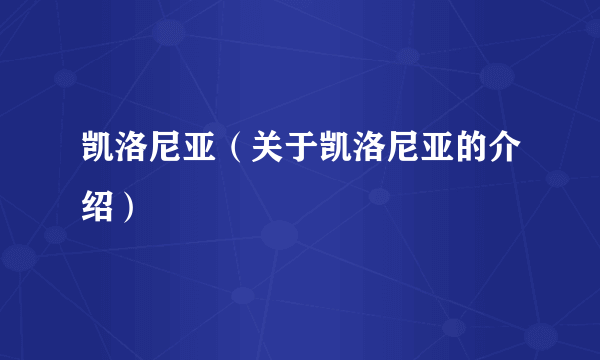 凯洛尼亚（关于凯洛尼亚的介绍）